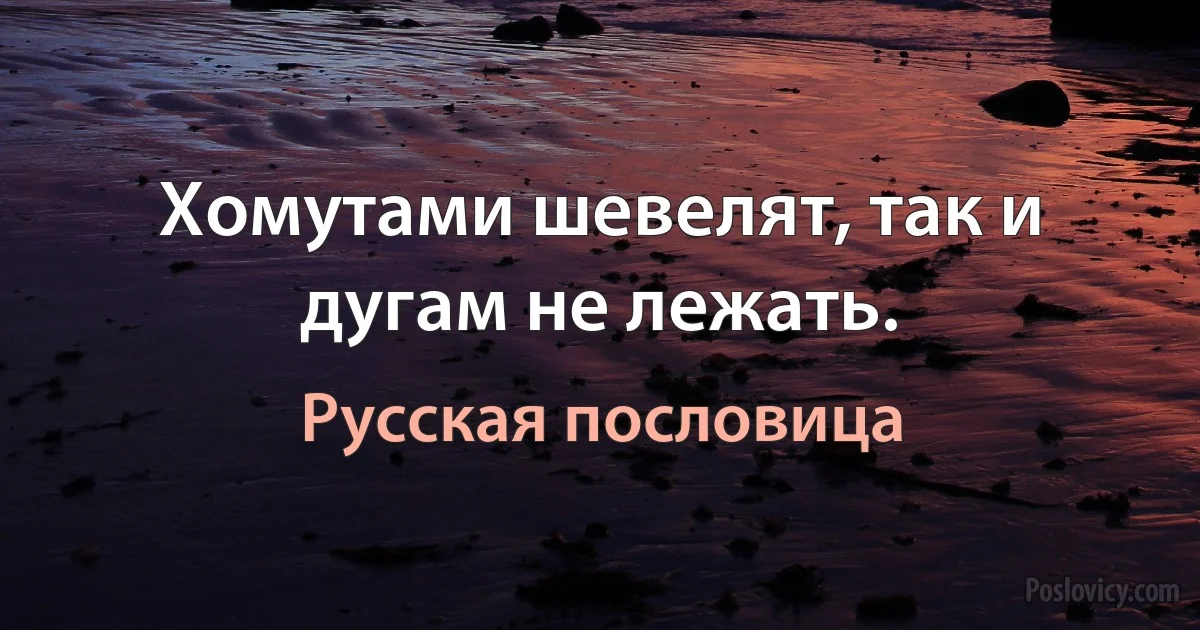 Хомутами шевелят, так и дугам не лежать.

Русская пословица

Poslovicy.com